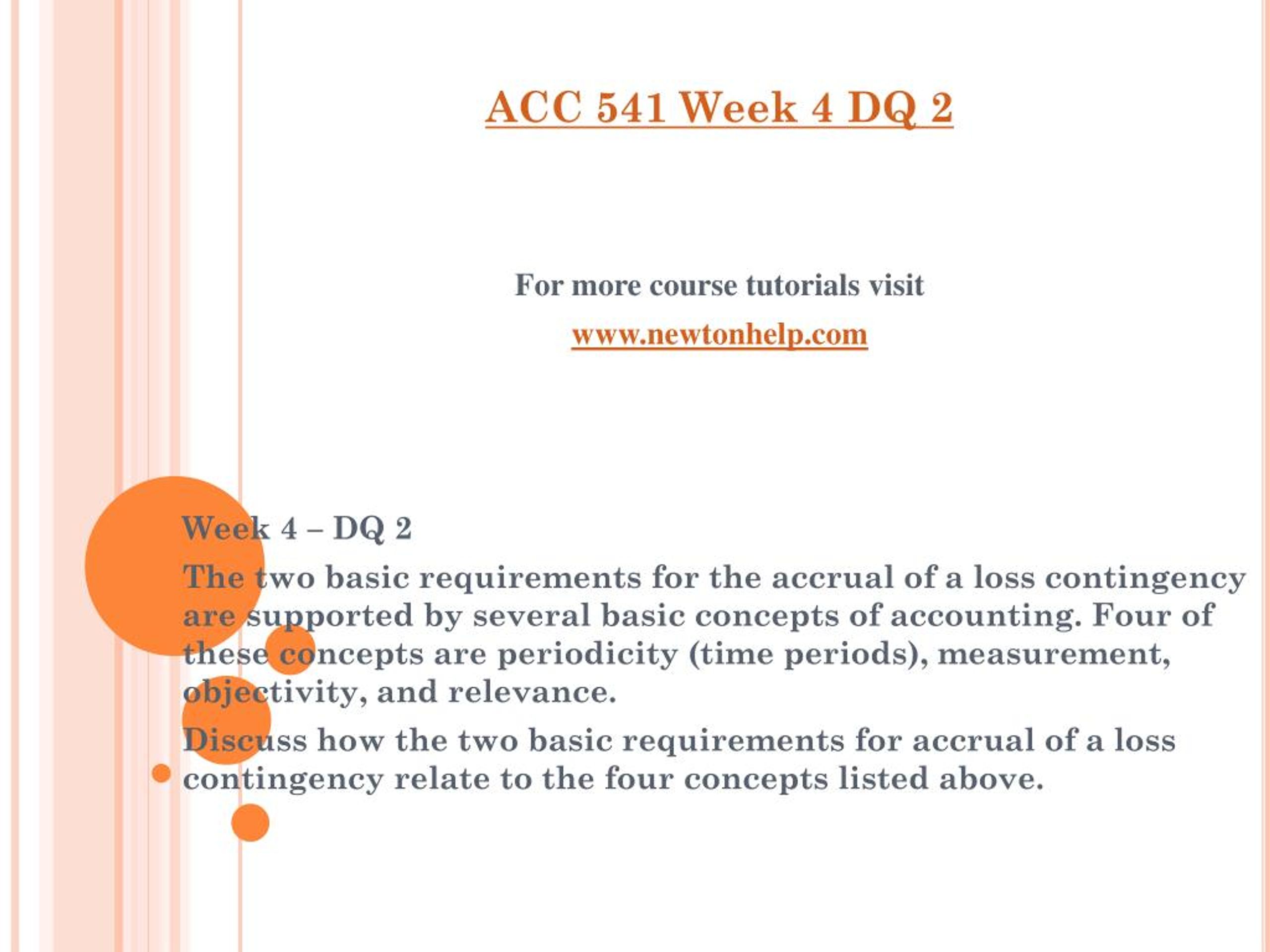 ACC 541 Week 4 DQ 2

For more course tutorials visit

www.newtonhelp.com

Week 4 – DQ 2

The two basic requirements for the accrual of a loss contingency are supported by several basic concepts of accounting. Four of these concepts are periodicity (time periods), measurement, objectivity, and relevance.

Discuss how the two basic requirements for accrual of a loss contingency relate to the four concepts listed above.